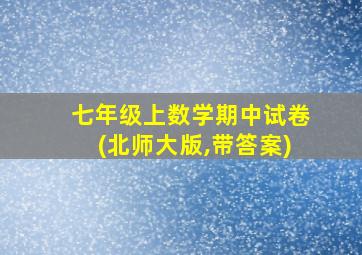 七年级上数学期中试卷
(北师大版,带答案)